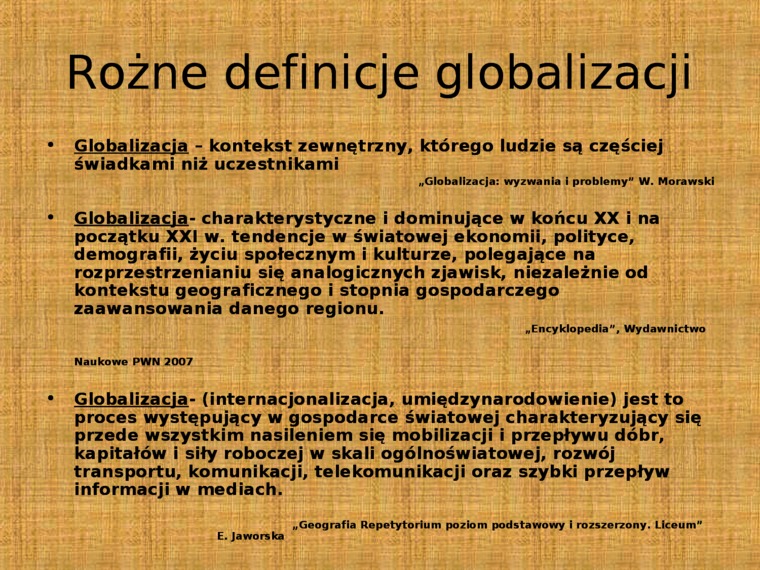 Rożne definicje globalizacji

• Globalizacja – kontekst zewnętrzny, którego ludzie są częściej świadkami niż uczestnikami

„Globalizacja: wyzwania i problemy" W. Morawski

• Globalizacja- charakterystyczne i dominujące w końcu XX i na początku XXI w. tendencje w światowej ekonomii, polityce, demografii, życiu społecznym i kulturze, polegające na rozprzestrzenianiu się analogicznych zjawisk, niezależnie od kontekstu geograficznego i stopnia gospodarczego zaawansowania danego regionu.

„Encyklopedia", Wydawnictwo

Naukowe PWN 2007

• Globalizacja- (internacjonalizacja, umiędzynarodowienie) jest to proces występujący w gospodarce światowej charakteryzujący się przede wszystkim nasileniem się mobilizacji i przepływu dóbr, kapitałów i siły roboczej w skali ogólnoświatowej, rozwój transportu, komunikacji, telekomunikacji oraz szybki przepływ informacji w mediach.

„Geografia Repetytorium poziom podstawowy i rozszerzony. Liceum" E. Jaworska